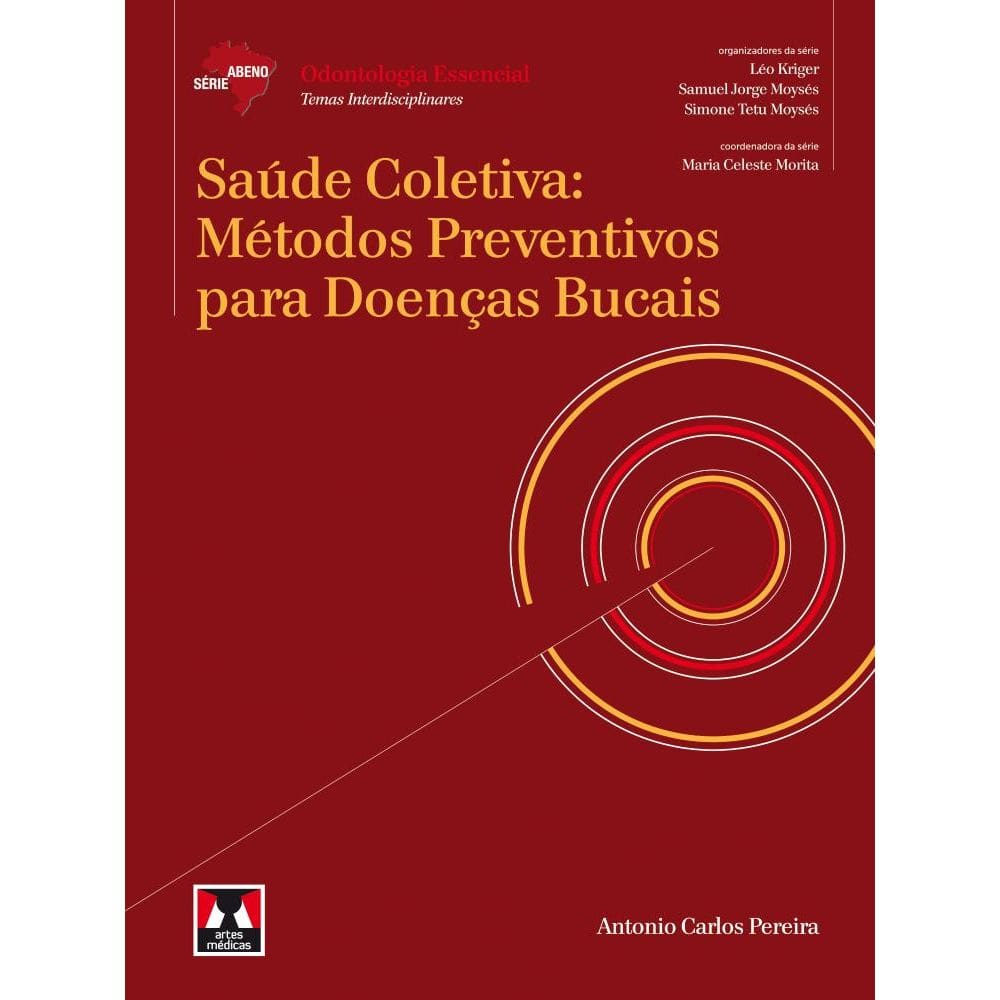 SÉRIE ABENO
Odontologia Essencial
Temas Interdisciplinares

organizadores da série
Léo Kriger
Samuel Jorge Moysés
Simone Tetu Moysés

coordenadora da série
Maria Celeste Morita

Saúde Coletiva:
Métodos Preventivos
para Doenças Bucais

artes médicas

Antonio Carlos Pereira